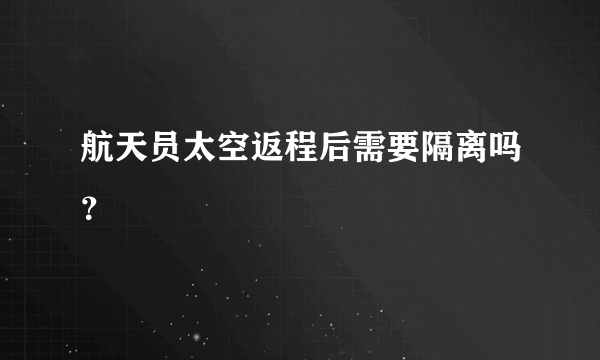 航天员太空返程后需要隔离吗？